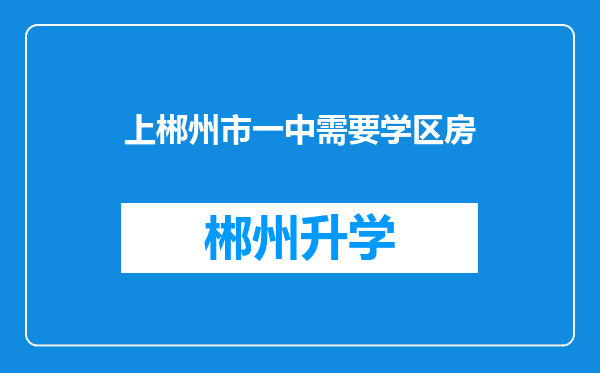 上郴州市一中需要学区房

郴州升学